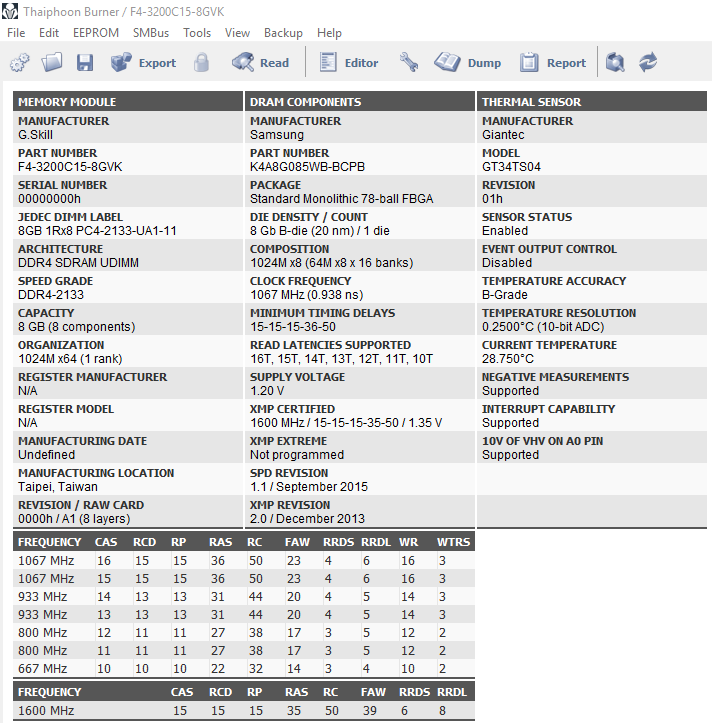 Thaiphoon Burner / F4-3200C15-8GVK

File Edit EEPROM SMBus Tools View Backup Help

Export Read Editor Dump Report

MEMORY MODULE

MANUFACTURER
G.Skill

PART NUMBER
F4-3200C15-8GVK

SERIAL NUMBER
00000000h

JEDEC DIMM LABEL
8GB 1Rx8 PC4-2133-UA1-11

ARCHITECTURE
DDR4 SDRAM UDIMM

SPEED GRADE
DDR4-2133

CAPACITY
8 GB (8 components)

ORGANIZATION
1024M x64 (1 rank)

REGISTER MANUFACTURER
N/A

REGISTER MODEL
N/A

MANUFACTURING DATE
Undefined

MANUFACTURING LOCATION
Taipei, Taiwan

REVISION / RAW CARD
0000h / A1 (8 layers)

DRAM COMPONENTS

MANUFACTURER
Samsung

PART NUMBER
K4A8G085WB-BCPB

PACKAGE
Standard Monolithic 78-ball FBGA

DIE DENSITY / COUNT
8 Gb B-die (20 nm) / 1 die

COMPOSITION
1024M x8 (64M x8 x 16 banks)

CLOCK FREQUENCY
1067 MHz (0.938 ns)

MINIMUM TIMING DELAYS
15-15-15-36-50

READ LATENCIES SUPPORTED
16T, 15T, 14T, 13T, 12T, 11T, 10T

SUPPLY VOLTAGE
1.20 V

XMP CERTIFIED
1600 MHz / 15-15-15-35-50 / 1.35 V

XMP EXTREME
Not programmed

SPD REVISION
1.1 / September 2015

XMP REVISION
2.0 / December 2013

THERMAL SENSOR

MANUFACTURER
Giantec

MODEL
GT34TS04

REVISION
01h

SENSOR STATUS
Enabled

EVENT OUTPUT CONTROL
Disabled

TEMPERATURE ACCURACY
B-Grade

TEMPERATURE RESOLUTION
0.2500°C (10-bit ADC)

CURRENT TEMPERATURE
28.750°C

NEGATIVE MEASUREMENTS
Supported

INTERRUPT CAPABILITY
Supported

10V OF VHV ON A0 PIN
Supported

| FREQUENCY | CAS | RCD | RP | RAS | RC | FAW | RRDS | RRDL | WR | WTRS |
|---|---|---|---|---|---|---|---|---|---|---|
| 1067 MHz | 16 | 15 | 15 | 36 | 50 | 23 | 4 | 6 | 16 | 3 |
| 1067 MHz | 15 | 15 | 15 | 36 | 50 | 23 | 4 | 6 | 16 | 3 |
| 933 MHz | 14 | 13 | 13 | 31 | 44 | 20 | 4 | 5 | 14 | 3 |
| 933 MHz | 13 | 13 | 13 | 31 | 44 | 20 | 4 | 5 | 14 | 3 |
| 800 MHz | 12 | 11 | 11 | 27 | 38 | 17 | 3 | 5 | 12 | 2 |
| 800 MHz | 11 | 11 | 11 | 27 | 38 | 17 | 3 | 5 | 12 | 2 |
| 667 MHz | 10 | 10 | 10 | 22 | 32 | 14 | 3 | 4 | 10 | 2 |

| FREQUENCY | CAS | RCD | RP | RAS | RC | FAW | RRDS | RRDL |
|---|---|---|---|---|---|---|---|---|
| 1600 MHz | 15 | 15 | 15 | 35 | 50 | 39 | 6 | 8 |